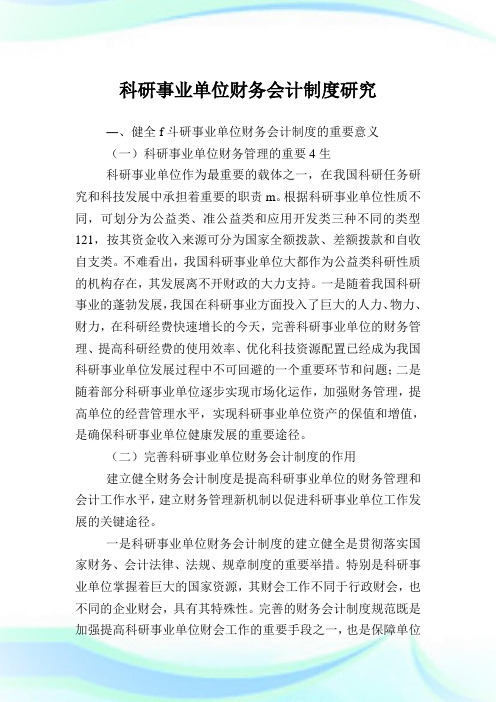 科研事业单位财务会计制度研究

一、健全 f 斗研事业单位财务会计制度的重要意义

（一）科研事业单位财务管理的重要 4 生

科研事业单位作为最重要的载体之一，在我国科研任务研究和科技发展中承担着重要的职责 m。根据科研事业单位性质不同，可划分为公益类、准公益类和应用开发类三种不同的类型 121，按其资金收入来源可分为国家全额拨款、差额拨款和自收自支类。不难看出，我国科研事业单位大都作为公益类科研性质的机构存在，其发展离不开财政的大力支持。一是随着我国科研事业的蓬勃发展，我国在科研事业方面投入了巨大的人力、物力、财力，在科研经费快速增长的今天，完善科研事业单位的财务管理、提高科研经费的使用效率、优化科技资源配置已经成为我国科研事业单位发展过程中不可回避的一个重要环节和问题；二是随着部分科研事业单位逐步实现市场化运作，加强财务管理，提高单位的经营管理水平，实现科研事业单位资产的保值和增值，是确保科研事业单位健康发展的重要途径。

（二）完善科研事业单位财务会计制度的作用

建立健全财务会计制度是提高科研事业单位的财务管理和会计工作水平，建立财务管理新机制以促进科研事业单位工作发展的关键途径。

一是科研事业单位财务会计制度的建立健全是贯彻落实国家财务、会计法律、法规、规章制度的重要举措。特别是科研事业单位掌握着巨大的国家资源，其财会工作不同于行政财会，也不同的企业财会，具有其特殊性。完善的财务会计制度规范既是加强提高科研事业单位财会工作的重要手段之一，也是保障单位